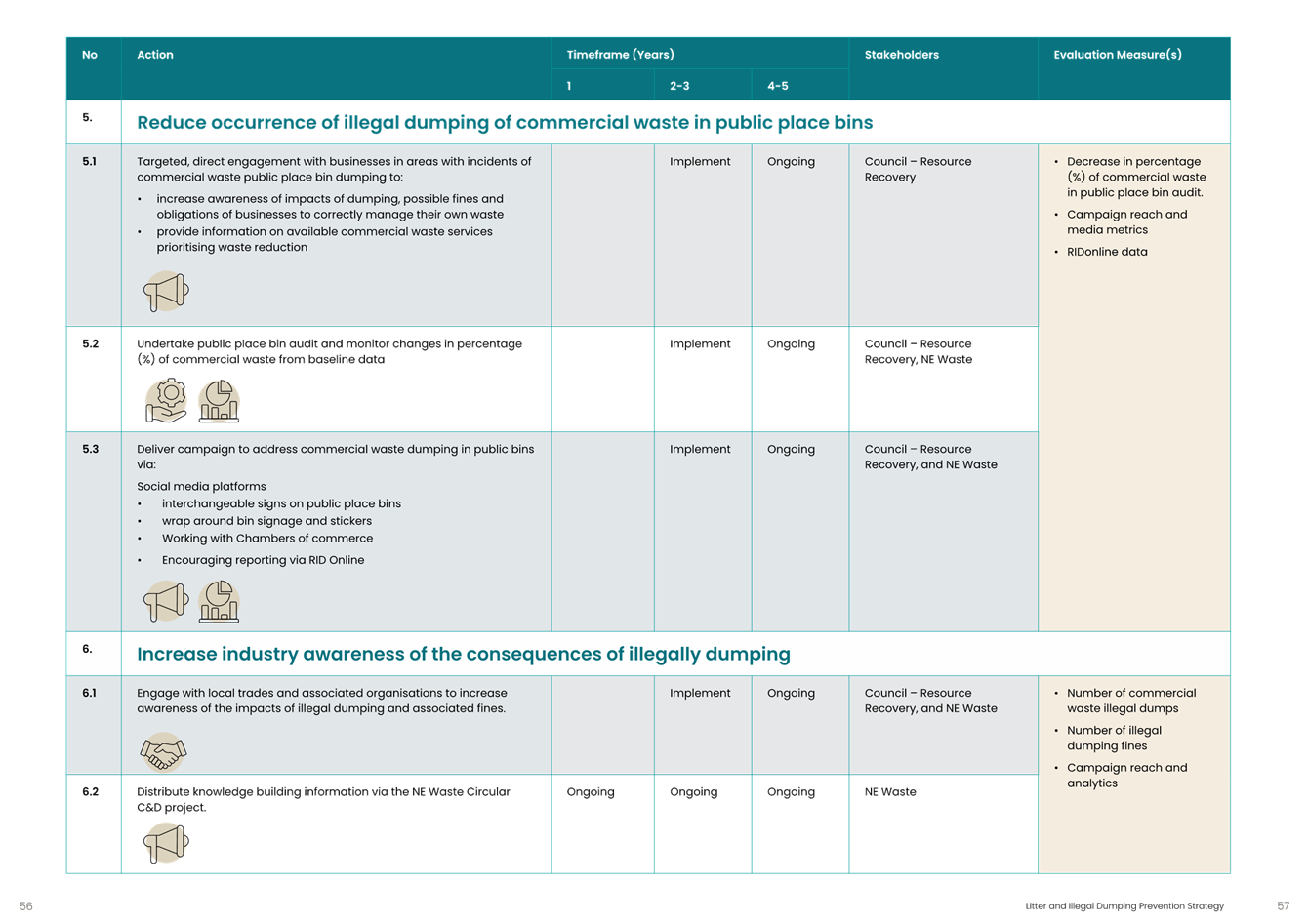 | No | Action | Timeframe (Years) 1 | 2-3 | 4-5 | Stakeholders | Evaluation Measure(s) |
|---|---|---|---|---|---|---|
| 5. | Reduce occurrence of illegal dumping of commercial waste in public place bins | | | | | |
| 5.1 | Targeted, direct engagement with businesses in areas with incidents of commercial waste public place bin dumping to: • increase awareness of impacts of dumping, possible fines and obligations of businesses to correctly manage their own waste • provide information on available commercial waste services prioritising waste reduction | | Implement | Ongoing | Council – Resource Recovery | • Decrease in percentage (%) of commercial waste in public place bin audit. • Campaign reach and media metrics • RIDonline data |
| 5.2 | Undertake public place bin audit and monitor changes in percentage (%) of commercial waste from baseline data | | Implement | Ongoing | Council – Resource Recovery, NE Waste | |
| 5.3 | Deliver campaign to address commercial waste dumping in public bins via: Social media platforms • interchangeable signs on public place bins • wrap around bin signage and stickers • Working with Chambers of commerce • Encouraging reporting via RID Online | | Implement | Ongoing | Council – Resource Recovery, and NE Waste | |
| 6. | Increase industry awareness of the consequences of illegally dumping | | | | | |
| 6.1 | Engage with local trades and associated organisations to increase awareness of the impacts of illegal dumping and associated fines. | | Implement | Ongoing | Council – Resource Recovery, and NE Waste | • Number of commercial waste illegal dumps • Number of illegal dumping fines • Campaign reach and analytics |
| 6.2 | Distribute knowledge building information via the NE Waste Circular C&D project. | Ongoing | Ongoing | Ongoing | NE Waste | |

56

Litter and Illegal Dumping Prevention Strategy 57